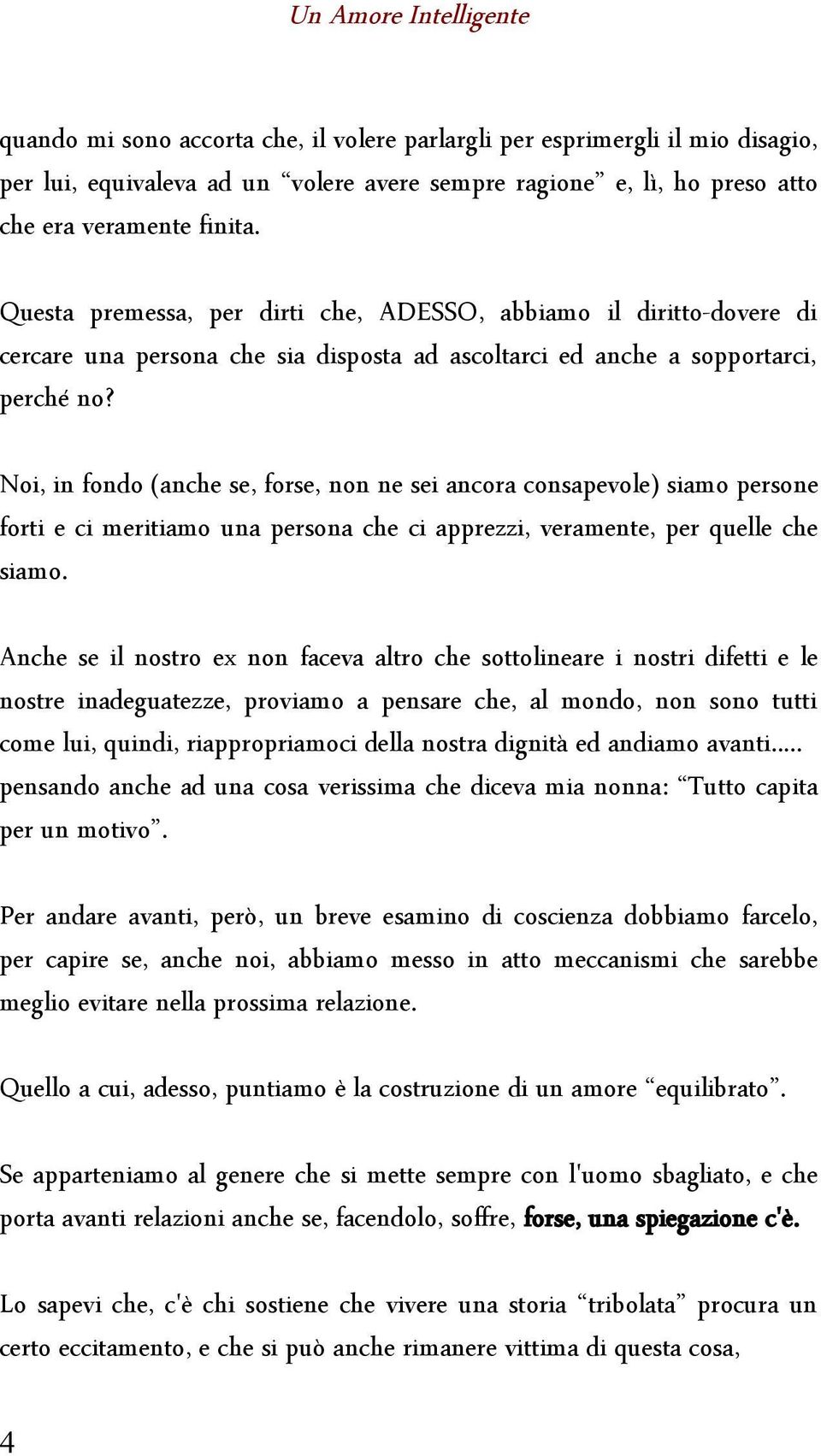 Un Amore Intelligente

quando mi sono accorta che, il volere parlargli per esprimergli il mio disagio, per lui, equivaleva ad un “volere avere sempre ragione” e, lì, ho preso atto che era veramente finita.

Questa premessa, per dirti che, ADESSO, abbiamo il diritto-dovere di cercare una persona che sia disposta ad ascoltarci ed anche a sopportarci, perché no?

Noi, in fondo (anche se, forse, non ne sei ancora consapevole) siamo persone forti e ci meritiamo una persona che ci apprezzi, veramente, per quelle che siamo.

Anche se il nostro ex non faceva altro che sottolineare i nostri difetti e le nostre inadeguatezze, proviamo a pensare che, al mondo, non sono tutti come lui, quindi, riappropriamoci della nostra dignità ed andiamo avanti..... pensando anche ad una cosa verissima che diceva mia nonna: “Tutto capita per un motivo”.

Per andare avanti, però, un breve esamino di coscienza dobbiamo farcelo, per capire se, anche noi, abbiamo messo in atto meccanismi che sarebbe meglio evitare nella prossima relazione.

Quello a cui, adesso, puntiamo è la costruzione di un amore “equilibrato”.

Se apparteniamo al genere che si mette sempre con l'uomo sbagliato, e che porta avanti relazioni anche se, facendolo, soffre, forse, una spiegazione c'è.

Lo sapevi che, c'è chi sostiene che vivere una storia “tribolata” procura un certo eccitamento, e che si può anche rimanere vittima di questa cosa,

4